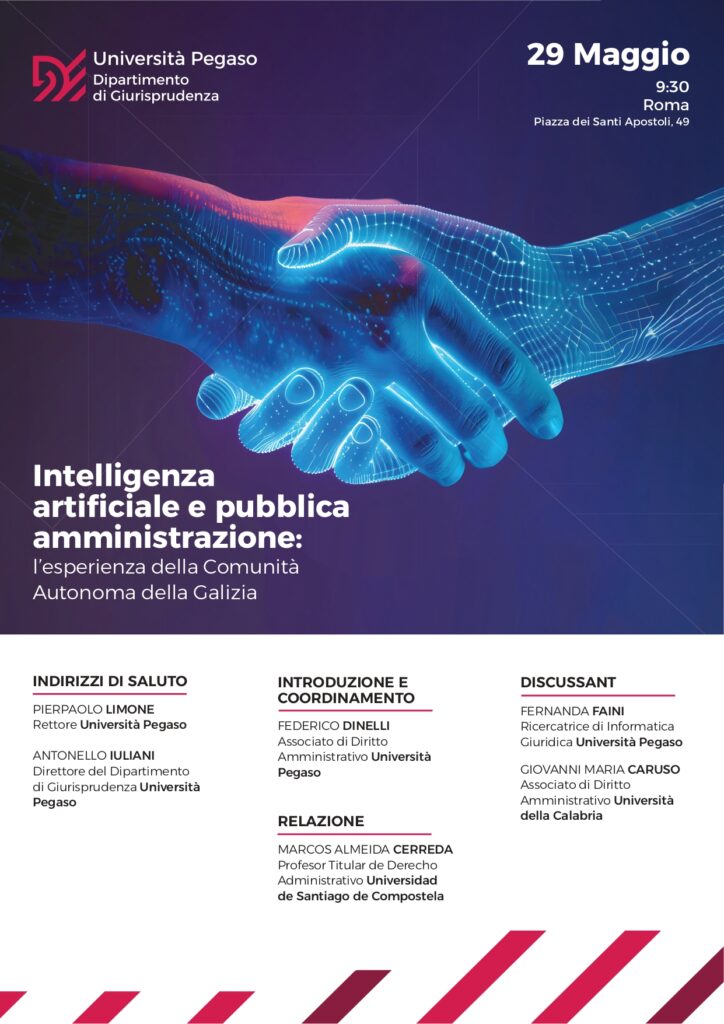 Università Pegaso
Dipartimento
di Giurisprudenza

29 Maggio
9:30
Roma
Piazza dei Santi Apostoli, 49

Intelligenza artificiale e pubblica amministrazione:
l'esperienza della Comunità Autonoma della Galizia

INDIRIZZI DI SALUTO

PIERPAOLO LIMONE
Rettore Università Pegaso

ANTONELLO IULIANI
Direttore del Dipartimento di Giurisprudenza Università Pegaso

INTRODUZIONE E COORDINAMENTO

FEDERICO DINELLI
Associato di Diritto Amministrativo Università Pegaso

RELAZIONE

MARCOS ALMEIDA CERREDA
Profesor Titular de Derecho Administrativo Universidad de Santiago de Compostela

DISCUSSANT

FERNANDA FAINI
Ricercatrice di Informatica Giuridica Università Pegaso

GIOVANNI MARIA CARUSO
Associato di Diritto Amministrativo Università della Calabria